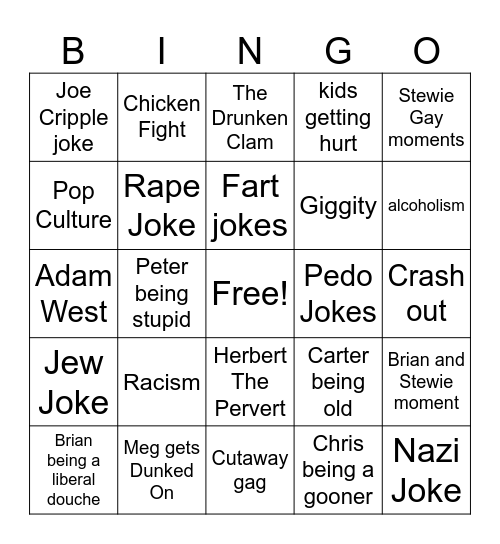 | B | I | N | G | O |
|---|---|---|---|---|
| Joe Cripple joke | Chicken Fight | The Drunken Clam | kids getting hurt | Stewie Gay moments |
| Pop Culture | Rape Joke | Fart jokes | Giggity | alcoholism |
| Adam West | Peter being stupid | Free! | Pedo Jokes | Crash out |
| Jew Joke | Racism | Herbert The Pervert | Carter being old | Brian and Stewie moment |
| Brian being a liberal douche | Meg gets Dunked On | Cutaway gag | Chris being a gooner | Nazi Joke |